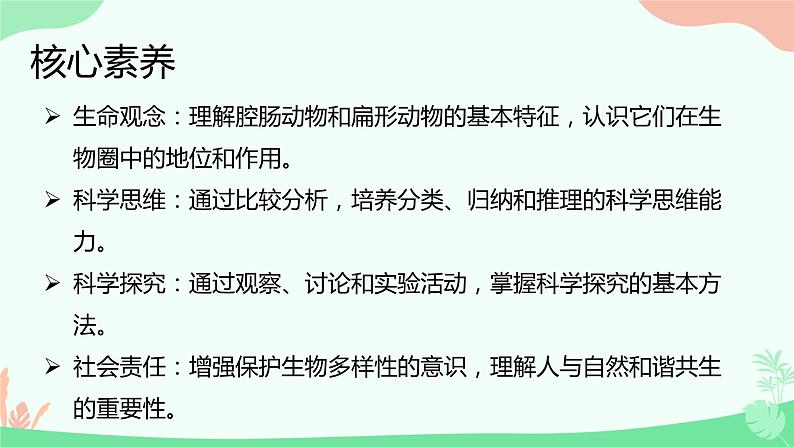 核心素养

➢ 生命观念：理解腔肠动物和扁形动物的基本特征，认识它们在生物圈中的地位和作用。

➢ 科学思维：通过比较分析，培养分类、归纳和推理的科学思维能力。

➢ 科学探究：通过观察、讨论和实验活动，掌握科学探究的基本方法。

➢ 社会责任：增强保护生物多样性的意识，理解人与自然和谐共生的重要性。